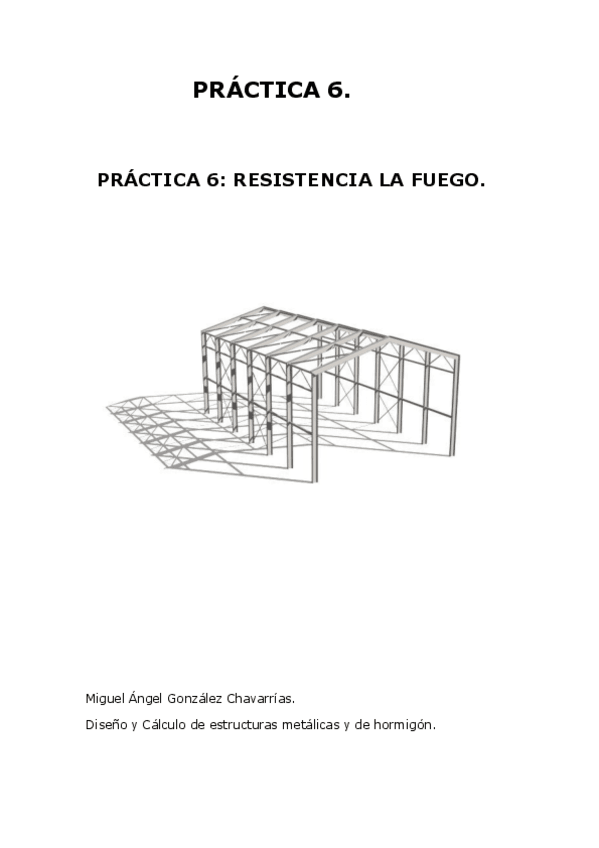 PRÁCTICA 6.

PRÁCTICA 6: RESISTENCIA LA FUEGO.

Miguel Ángel González Chavarrías.

Diseño y Cálculo de estructuras metálicas y de hormigón.